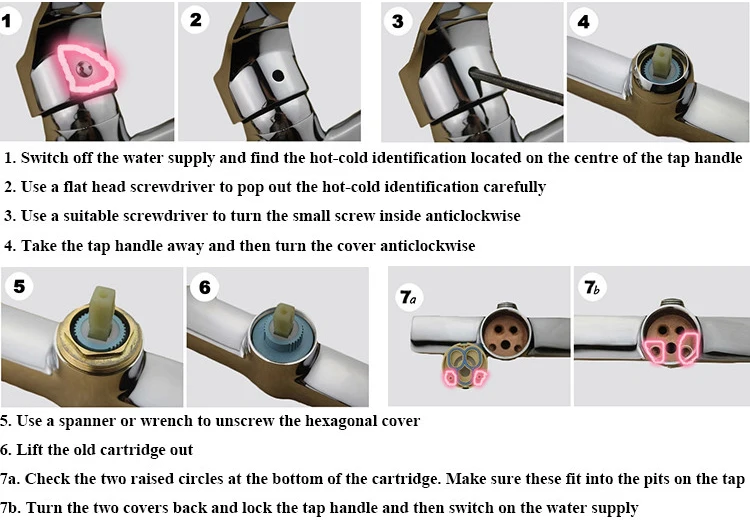 1

2

3

4

1. Switch off the water supply and find the hot-cold identification located on the centre of the tap handle

2. Use a flat head screwdriver to pop out the hot-cold identification carefully

3. Use a suitable screwdriver to turn the small screw inside anticlockwise

4. Take the tap handle away and then turn the cover anticlockwise

5

6

7a

7b

5. Use a spanner or wrench to unscrew the hexagonal cover

6. Lift the old cartridge out

7a. Check the two raised circles at the bottom of the cartridge. Make sure these fit into the pits on the tap

7b. Turn the two covers back and lock the tap handle and then switch on the water supply